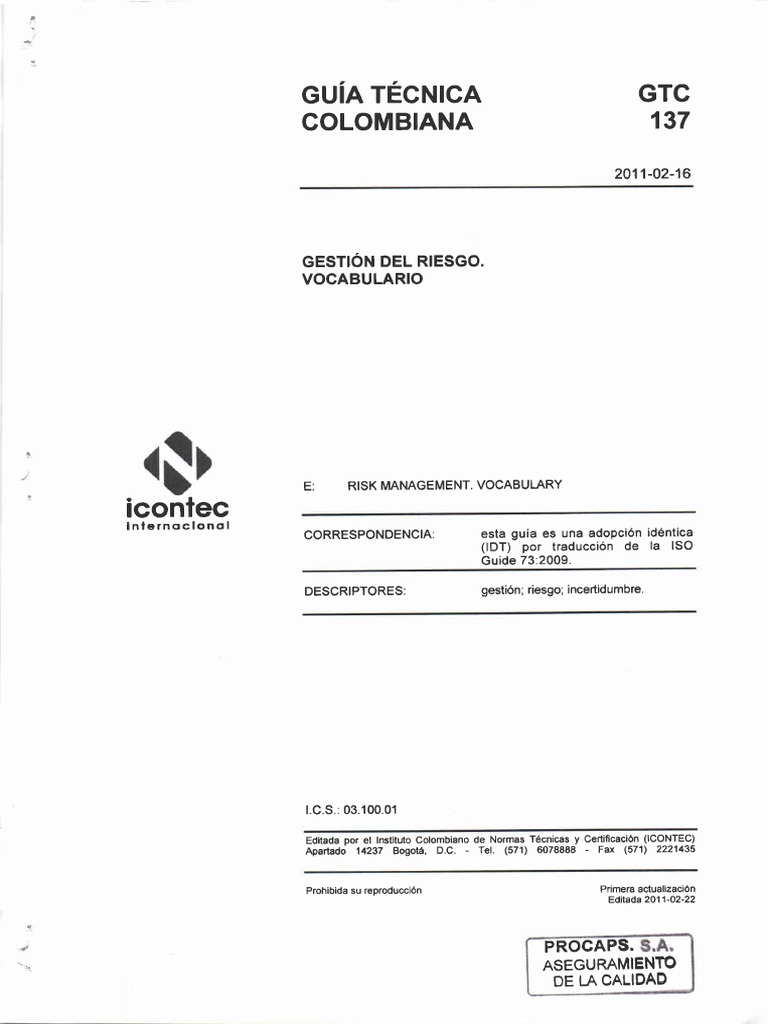 GUÍA TÉCNICA COLOMBIANA

GTC 137

2011-02-16

GESTIÓN DEL RIESGO. VOCABULARIO

icontec internacional

E: RISK MANAGEMENT. VOCABULARY

CORRESPONDENCIA: esta guía es una adopción idéntica (IDT) por traducción de la ISO Guide 73:2009.

DESCRIPTORES: gestión; riesgo; incertidumbre.

I.C.S.: 03.100.01

Editada por el Instituto Colombiano de Normas Técnicas y Certificación (ICONTEC) Apartado 14237 Bogotá, D.C. - Tel. (571) 6078888 - Fax (571) 2221435

Prohibida su reproducción

Primera actualización
Editada 2011-02-22

PROCAPS. S.A.
ASEGURAMIENTO
DE LA CALIDAD